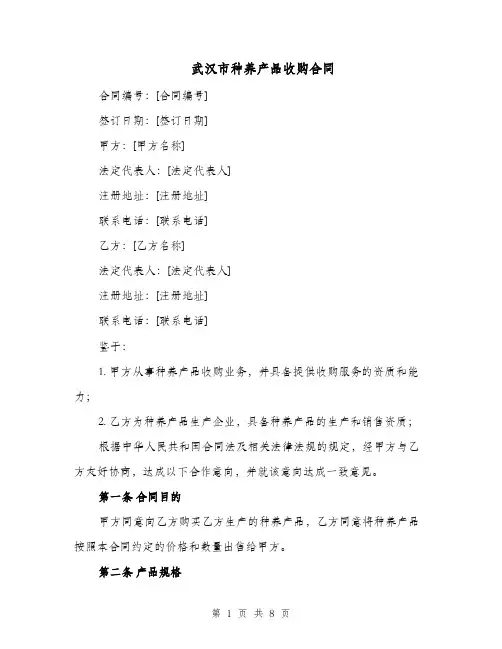 武汉市种养产品收购合同

合同编号：[合同编号]

签订日期：[签订日期]

甲方：[甲方名称]

法定代表人：[法定代表人]

注册地址：[注册地址]

联系电话：[联系电话]

乙方：[乙方名称]

法定代表人：[法定代表人]

注册地址：[注册地址]

联系电话：[联系电话]

鉴于：

1. 甲方从事种养产品收购业务，并具备提供收购服务的资质和能力；

2. 乙方为种养产品生产企业，具备种养产品的生产和销售资质；

根据中华人民共和国合同法及相关法律法规的规定，经甲方与乙方友好协商，达成以下合作意向，并就该意向达成一致意见。

第一条 合同目的

甲方同意向乙方购买乙方生产的种养产品，乙方同意将种养产品按照本合同约定的价格和数量出售给甲方。

第二条 产品规格

第 1 页 共 8 页